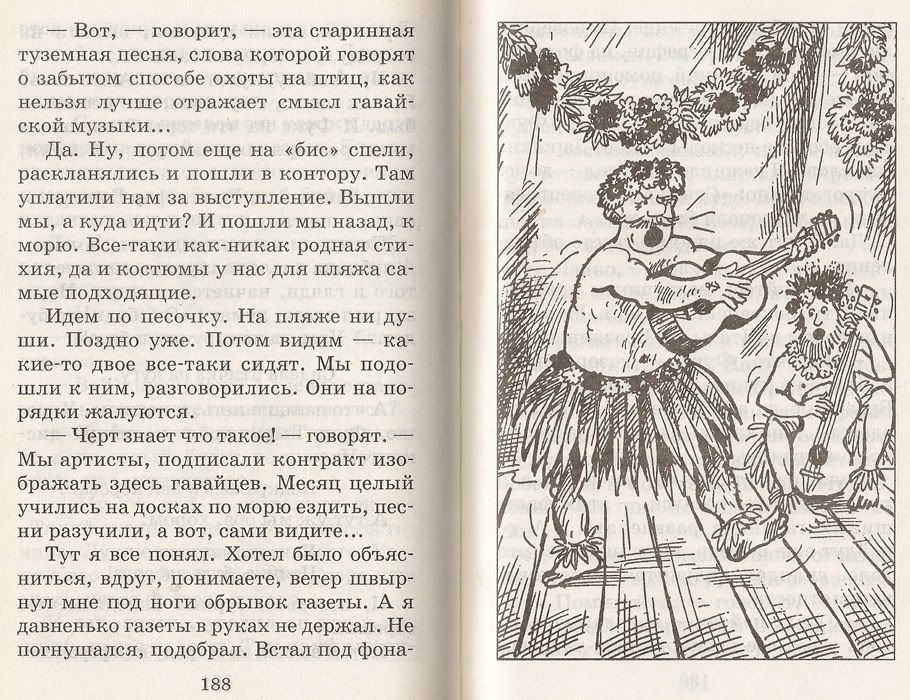 — Вот, — говорит, — эта старинная туземная песня, слова которой говорят о забытом способе охоты на птиц, как нельзя лучше отражает смысл гавайской музыки...

Да. Ну, потом еще на «бис» спели, раскланялись и пошли в контору. Там уплатили нам за выступление. Вышли мы, а куда идти? И пошли мы назад, к морю. Все-таки как-никак родная стихия, да и костюмы у нас для пляжа самые подходящие.

Идем по песочку. На пляже ни души. Поздно уже. Потом видим — какие-то двое все-таки сидят. Мы подошли к ним, разговорились. Они на порядки жалуются.

— Черт знает что такое! — говорят. — Мы артисты, подписали контракт изображать здесь гавайцев. Месяц целый учились на досках по морю ездить, песни разучили, а вот, сами видите...

Тут я все понял. Хотел было объясниться, вдруг, понимаете, ветер швырнул мне под ноги обрывок газеты. А я давненько газеты в руках не держал. Не погнушался, подобрал. Встал под фона-

188